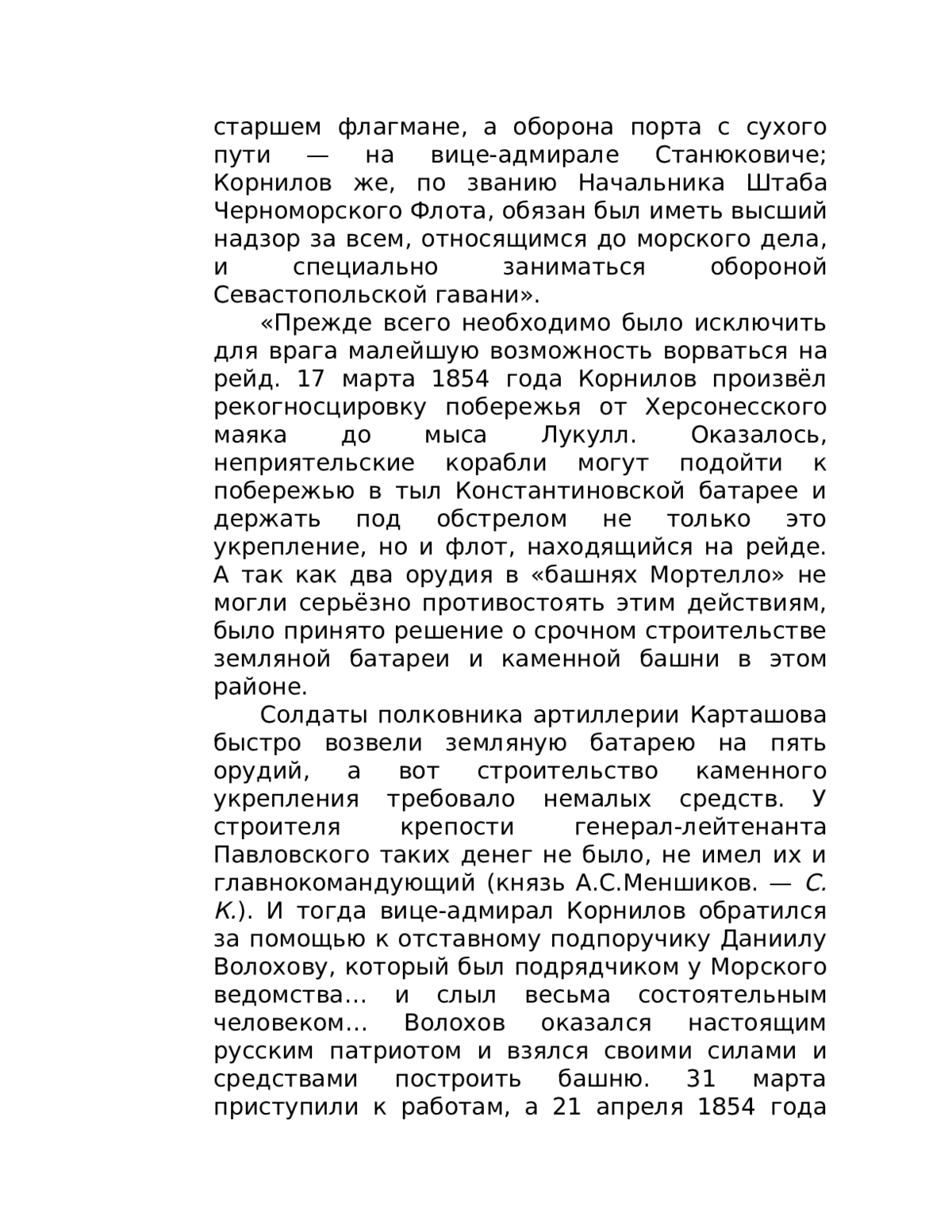 старшем флагмане, а оборона порта с сухого пути — на вице-адмирале Станюковиче; Корнилов же, по званию Начальника Штаба Черноморского Флота, обязан был иметь высший надзор за всем, относящимся до морского дела, и специально заниматься обороной Севастопольской гавани».

«Прежде всего необходимо было исключить для врага малейшую возможность ворваться на рейд. 17 марта 1854 года Корнилов произвёл рекогносцировку побережья от Херсонесского маяка до мыса Лукулл. Оказалось, неприятельские корабли могут подойти к побережью в тыл Константиновской батарее и держать под обстрелом не только это укрепление, но и флот, находящийся на рейде. А так как два орудия в «башнях Мортелло» не могли серьёзно противостоять этим действиям, было принято решение о срочном строительстве земляной батареи и каменной башни в этом районе.

Солдаты полковника артиллерии Карташова быстро возвели земляную батарею на пять орудий, а вот строительство каменного укрепления требовало немалых средств. У строителя крепости генерал-лейтенанта Павловского таких денег не было, не имел их и главнокомандующий (князь А.С.Меншиков. — С. К.). И тогда вице-адмирал Корнилов обратился за помощью к отставному подпоручику Даниилу Волохову, который был подрядчиком у Морского ведомства… и слыл весьма состоятельным человеком… Волохов оказался настоящим русским патриотом и взялся своими силами и средствами построить башню. 31 марта приступили к работам, а 21 апреля 1854 года